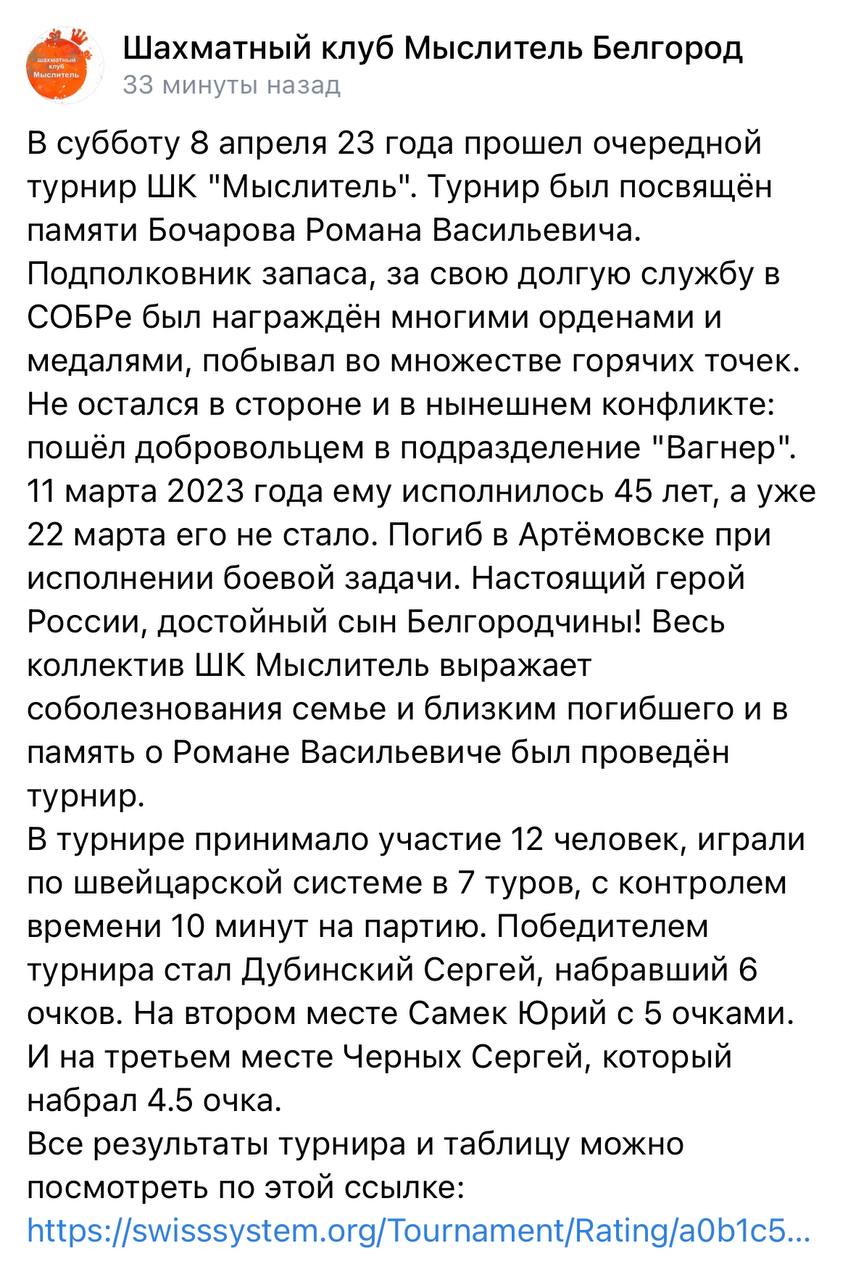 шахматный клуб Мыслитель

Шахматный клуб Мыслитель Белгород
33 минуты назад

В субботу 8 апреля 23 года прошел очередной турнир ШК "Мыслитель". Турнир был посвящён памяти Бочарова Романа Васильевича. Подполковник запаса, за свою долгую службу в СОБРе был награждён многими орденами и медалями, побывал во множестве горячих точек. Не остался в стороне и в нынешнем конфликте: пошёл добровольцем в подразделение "Вагнер". 11 марта 2023 года ему исполнилось 45 лет, а уже 22 марта его не стало. Погиб в Артёмовске при исполнении боевой задачи. Настоящий герой России, достойный сын Белгородчины! Весь коллектив ШК Мыслитель выражает соболезнования семье и близким погибшего и в память о Романе Васильевиче был проведён турнир.
В турнире принимало участие 12 человек, играли по швейцарской системе в 7 туров, с контролем времени 10 минут на партию. Победителем турнира стал Дубинский Сергей, набравший 6 очков. На втором месте Самек Юрий с 5 очками. И на третьем месте Черных Сергей, который набрал 4.5 очка.
Все результаты турнира и таблицу можно посмотреть по этой ссылке:
https://swisssystem.org/Tournament/Rating/a0b1c5...